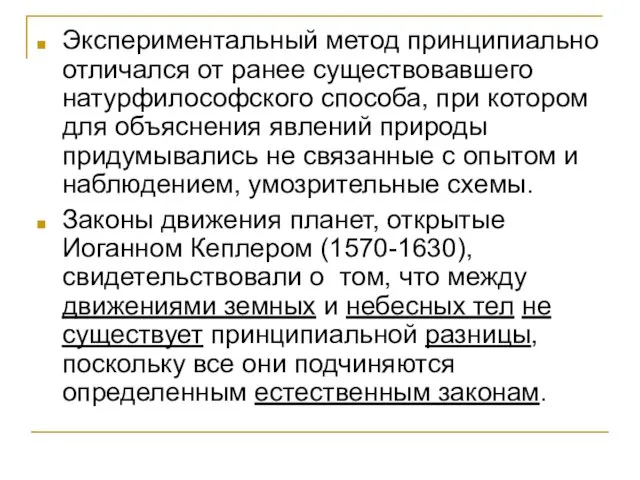 Экспериментальный метод принципиально отличался от ранее существовавшего натурфилософского способа, при котором для объяснения явлений природы придумывались не связанные с опытом и наблюдением, умозрительные схемы.

Законы движения планет, открытые Иоганном Кеплером (1570-1630), свидетельствовали о том, что между движениями земных и небесных тел не существует принципиальной разницы, поскольку все они подчиняются определенным естественным законам.